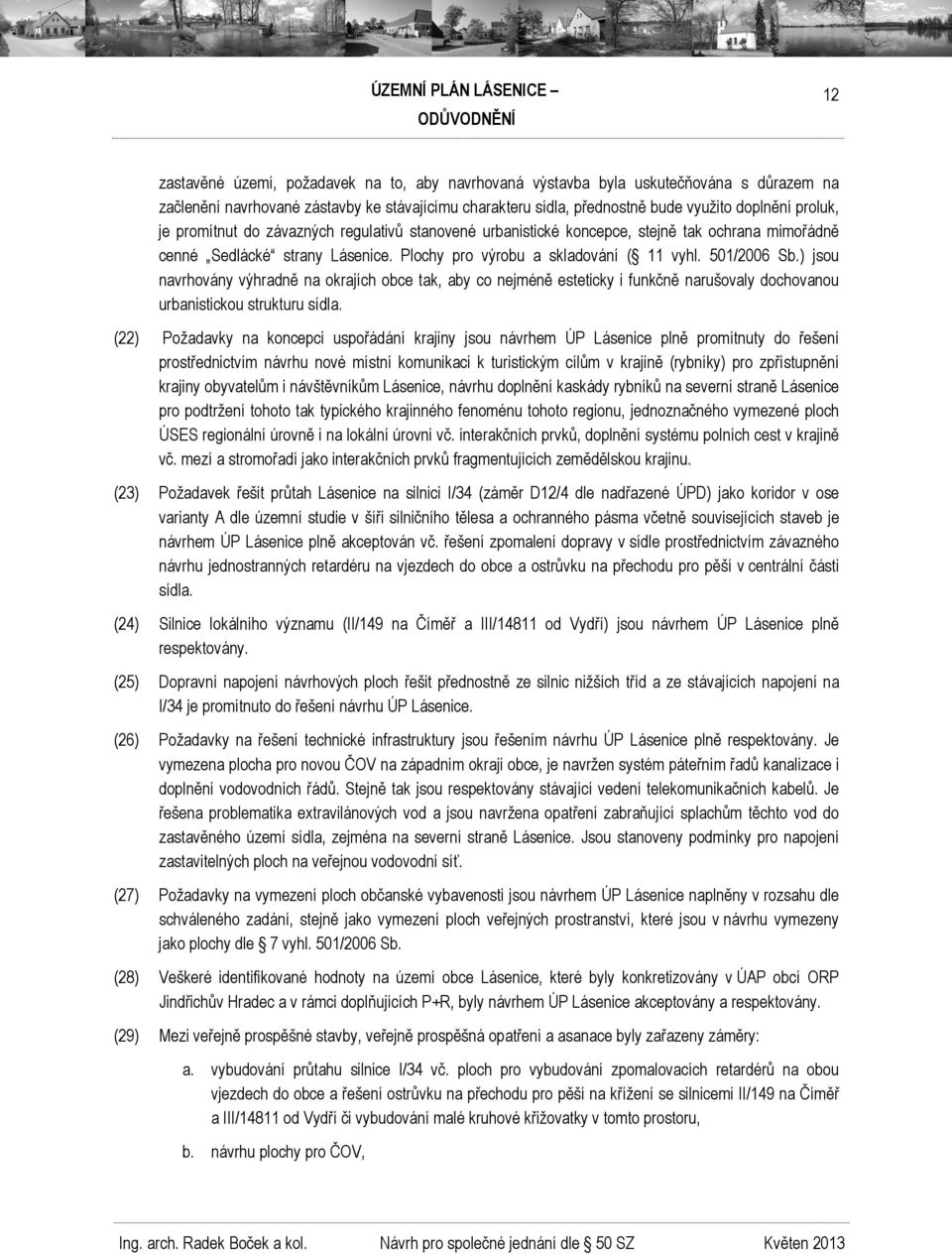 ÚZEMNÍ PLÁN LÁSENICE – ODŮVODNĚNÍ

12

zastavěné území, požadavek na to, aby navrhovaná výstavba byla uskutečňována s důrazem na začlenění navrhované zástavby ke stávajícímu charakteru sídla, přednostně bude využito doplnění proluk, je promítnut do závazných regulativů stanovené urbanistické koncepce, stejně tak ochrana mimořádně cenné „Sedlácké“ strany Lásenice. Plochy pro výrobu a skladování ( 11 vyhl. 501/2006 Sb.) jsou navrhovány výhradně na okrajích obce tak, aby co nejméně esteticky i funkčně narušovaly dochovanou urbanistickou strukturu sídla.

(22) Požadavky na koncepci uspořádání krajiny jsou návrhem ÚP Lásenice plně promítnuty do řešení prostřednictvím návrhu nové místní komunikaci k turistickým cílům v krajině (rybníky) pro zpřístupnění krajiny obyvatelům i návštěvníkům Lásenice, návrhu doplnění kaskády rybníků na severní straně Lásenice pro podtržení tohoto tak typického krajinného fenoménu tohoto regionu, jednoznačného vymezené ploch ÚSES regionální úrovně i na lokální úrovni vč. interakčních prvků, doplnění systému polních cest v krajině vč. mezí a stromořadí jako interakčních prvků fragmentujících zemědělskou krajinu.

(23) Požadavek řešit průtah Lásenice na silnici I/34 (záměr D12/4 dle nadřazené ÚPD) jako koridor v ose varianty A dle územní studie v šíři silničního tělesa a ochranného pásma včetně souvisejících staveb je návrhem ÚP Lásenice plně akceptován vč. řešení zpomalení dopravy v sídle prostřednictvím závazného návrhu jednostranných retardéru na vjezdech do obce a ostrůvku na přechodu pro pěší v centrální části sídla.

(24) Silnice lokálního významu (II/149 na Číměř a III/14811 od Vydří) jsou návrhem ÚP Lásenice plně respektovány.

(25) Dopravní napojení návrhových ploch řešit přednostně ze silnic nižších tříd a ze stávajících napojení na I/34 je promítnuto do řešení návrhu ÚP Lásenice.

(26) Požadavky na řešení technické infrastruktury jsou řešením návrhu ÚP Lásenice plně respektovány. Je vymezena plocha pro novou ČOV na západním okraji obce, je navržen systém páteřním řadů kanalizace i doplnění vodovodních řádů. Stejně tak jsou respektovány stávající vedení telekomunikačních kabelů. Je řešena problematika extravilánových vod a jsou navržena opatření zabraňující splachům těchto vod do zastavěného území sídla, zejména na severní straně Lásenice. Jsou stanoveny podmínky pro napojení zastavitelných ploch na veřejnou vodovodní síť.

(27) Požadavky na vymezení ploch občanské vybavenosti jsou návrhem ÚP Lásenice naplněny v rozsahu dle schváleného zadání, stejně jako vymezení ploch veřejných prostranství, které jsou v návrhu vymezeny jako plochy dle 7 vyhl. 501/2006 Sb.

(28) Veškeré identifikované hodnoty na území obce Lásenice, které byly konkretizovány v ÚAP obcí ORP Jindřichův Hradec a v rámci doplňujících P+R, byly návrhem ÚP Lásenice akceptovány a respektovány.

(29) Mezi veřejně prospěšné stavby, veřejně prospěšná opatření a asanace byly zařazeny záměry:

a. vybudování průtahu silnice I/34 vč. ploch pro vybudování zpomalovacích retardérů na obou vjezdech do obce a řešení ostrůvku na přechodu pro pěší na křížení se silnicemi II/149 na Číměř a III/14811 od Vydří či vybudování malé kruhové křižovatky v tomto prostoru,

b. návrhu plochy pro ČOV,

Ing. arch. Radek Boček a kol. Návrh pro společné jednání dle 50 SZ Květen 2013